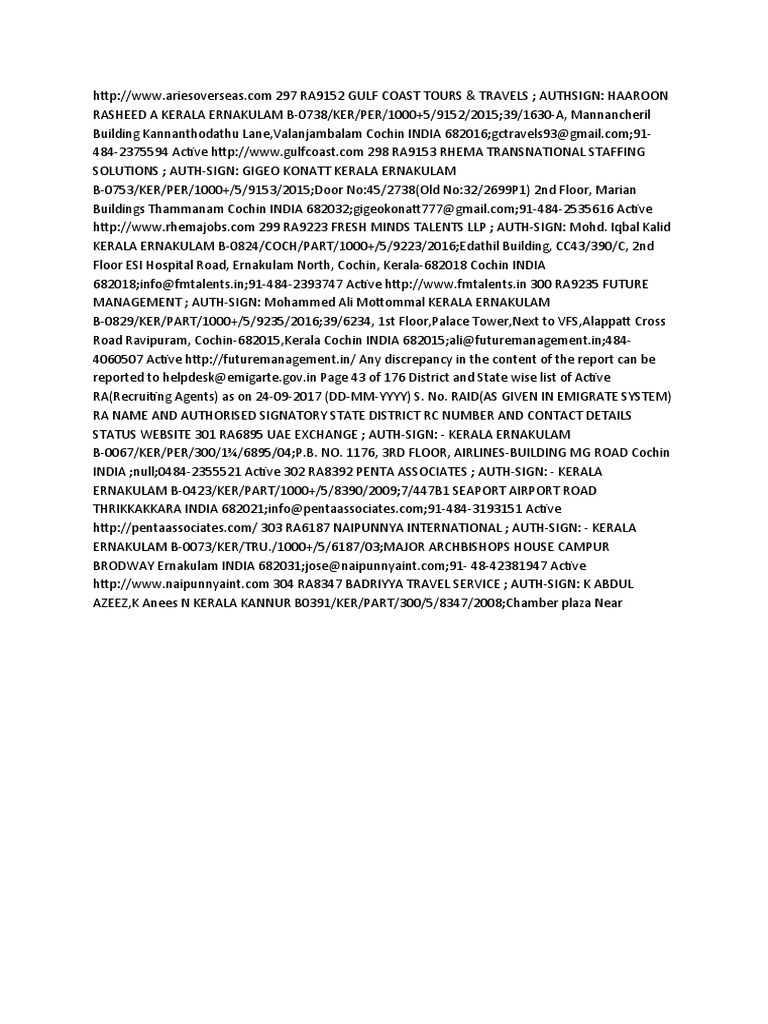 http://www.ariesoverseas.com 297 RA9152 GULF COAST TOURS & TRAVELS ; AUTHSIGN: HAAROON RASHEED A KERALA ERNAKULAM B-0738/KER/PER/1000+5/9152/2015;39/1630-A, Mannancheril Building Kannanthodathu Lane,Valanjambalam Cochin INDIA 682016;gctravels93@gmail.com;91-484-2375594 Active http://www.gulfcoast.com 298 RA9153 RHEMA TRANSNATIONAL STAFFING SOLUTIONS ; AUTH-SIGN: GIGEO KONATT KERALA ERNAKULAM B-0753/KER/PER/1000+/5/9153/2015;Door No:45/2738(Old No:32/2699P1) 2nd Floor, Marian Buildings Thammanam Cochin INDIA 682032;gigeokonatt777@gmail.com;91-484-2535616 Active http://www.rhemajobs.com 299 RA9223 FRESH MINDS TALENTS LLP ; AUTH-SIGN: Mohd. Iqbal Kalid KERALA ERNAKULAM B-0824/COCH/PART/1000+/5/9223/2016;Edathil Building, CC43/390/C, 2nd Floor ESI Hospital Road, Ernakulam North, Cochin, Kerala-682018 Cochin INDIA 682018;info@fmtalents.in;91-484-2393747 Active http://www.fmtalents.in 300 RA9235 FUTURE MANAGEMENT ; AUTH-SIGN: Mohammed Ali Mottommal KERALA ERNAKULAM B-0829/KER/PART/1000+/5/9235/2016;39/6234, 1st Floor,Palace Tower,Next to VFS,Alappatt Cross Road Ravipuram, Cochin-682015,Kerala Cochin INDIA 682015;ali@futuremanagement.in;484-4060507 Active http://futuremanagement.in/ Any discrepancy in the content of the report can be reported to helpdesk@emigarte.gov.in Page 43 of 176 District and State wise list of Active RA(Recruiting Agents) as on 24-09-2017 (DD-MM-YYYY) S. No. RAID(AS GIVEN IN EMIGRATE SYSTEM) RA NAME AND AUTHORISED SIGNATORY STATE DISTRICT RC NUMBER AND CONTACT DETAILS STATUS WEBSITE 301 RA6895 UAE EXCHANGE ; AUTH-SIGN: - KERALA ERNAKULAM B-0067/KER/PER/300/1¾/6895/04;P.B. NO. 1176, 3RD FLOOR, AIRLINES-BUILDING MG ROAD Cochin INDIA ;null;0484-2355521 Active 302 RA8392 PENTA ASSOCIATES ; AUTH-SIGN: - KERALA ERNAKULAM B-0423/KER/PART/1000+/5/8390/2009;7/447B1 SEAPORT AIRPORT ROAD THRIKKAKKARA INDIA 682021;info@pentaassociates.com;91-484-3193151 Active http://pentaassociates.com/ 303 RA6187 NAIPUNNYA INTERNATIONAL ; AUTH-SIGN: - KERALA ERNAKULAM B-0073/KER/TRU./1000+/5/6187/03;MAJOR ARCHBISHOPS HOUSE CAMPUR BRODWAY Ernakulam INDIA 682031;jose@naipunnyaint.com;91- 48-42381947 Active http://www.naipunnyaint.com 304 RA8347 BADRIYYA TRAVEL SERVICE ; AUTH-SIGN: K ABDUL AZEEZ,K Anees N KERALA KANNUR B0391/KER/PART/300/5/8347/2008;Chamber plaza Near